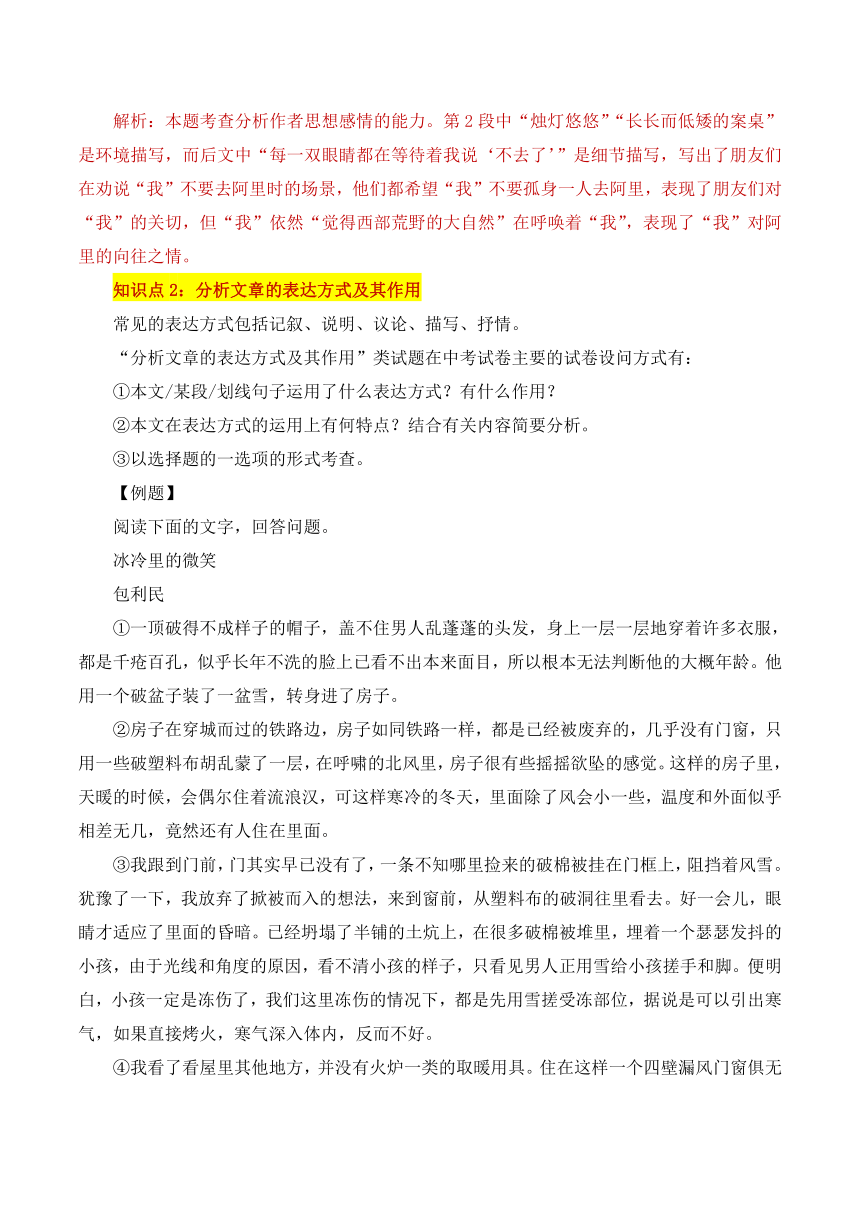 解析：本题考查分析作者思想感情的能力。第2段中“烛灯悠悠”“长长而低矮的案桌”是环境描写，而后文中“每一双眼睛都在等待着我说‘不去了’”是细节描写，写出了朋友们在劝说“我”不要去阿里时的场景，他们都希望“我”不要孤身一人去阿里，表现了朋友们对“我”的关切，但“我”依然“觉得西部荒野的大自然”在呼唤着“我”，表现了“我”对阿里的向往之情。

知识点2：分析文章的表达方式及其作用

常见的表达方式包括记叙、说明、议论、描写、抒情。

“分析文章的表达方式及其作用”类试题在中考试卷主要的试卷设问方式有：

①本文/某段/划线句子运用了什么表达方式？有什么作用？

②本文在表达方式的运用上有何特点？结合有关内容简要分析。

③以选择题的一选项的形式考查。

【例题】

阅读下面的文字，回答问题。

冰冷里的微笑

包利民

①一顶破得不成样子的帽子，盖不住男人乱蓬蓬的头发，身上一层一层地穿着许多衣服，都是千疮百孔，似乎长年不洗的脸上已看不出本来面目，所以根本无法判断他的大概年龄。他用一个破盆子装了一盆雪，转身进了房子。

②房子在穿城而过的铁路边，房子如同铁路一样，都是已经被废弃的，几乎没有门窗，只用一些破塑料布胡乱蒙了一层，在呼啸的北风里，房子很有些摇摇欲坠的感觉。这样的房子里，天暖的时候，会偶尔住着流浪汉，可这样寒冷的冬天，里面除了风会小一些，温度和外面似乎相差无几，竟然还有人住在里面。

③我跟到门前，门其实早已没有了，一条不知哪里捡来的破棉被挂在门框上，阻挡着风雪。犹豫了一下，我放弃了掀被而入的想法，来到窗前，从塑料布的破洞往里看去。好一会儿，眼睛才适应了里面的昏暗。已经坍塌了半铺的土炕上，在很多破棉被堆里，埋着一个瑟瑟发抖的小孩，由于光线和角度的原因，看不清小孩的样子，只看见男人正用雪给小孩搓手和脚。便明白，小孩一定是冻伤了，我们这里冻伤的情况下，都是先用雪搓受冻部位，据说是可以引出寒气，如果直接烤火，寒气深入体内，反而不好。

④我看了看屋里其他地方，并没有火炉一类的取暖用具。住在这样一个四壁漏风门窗俱无